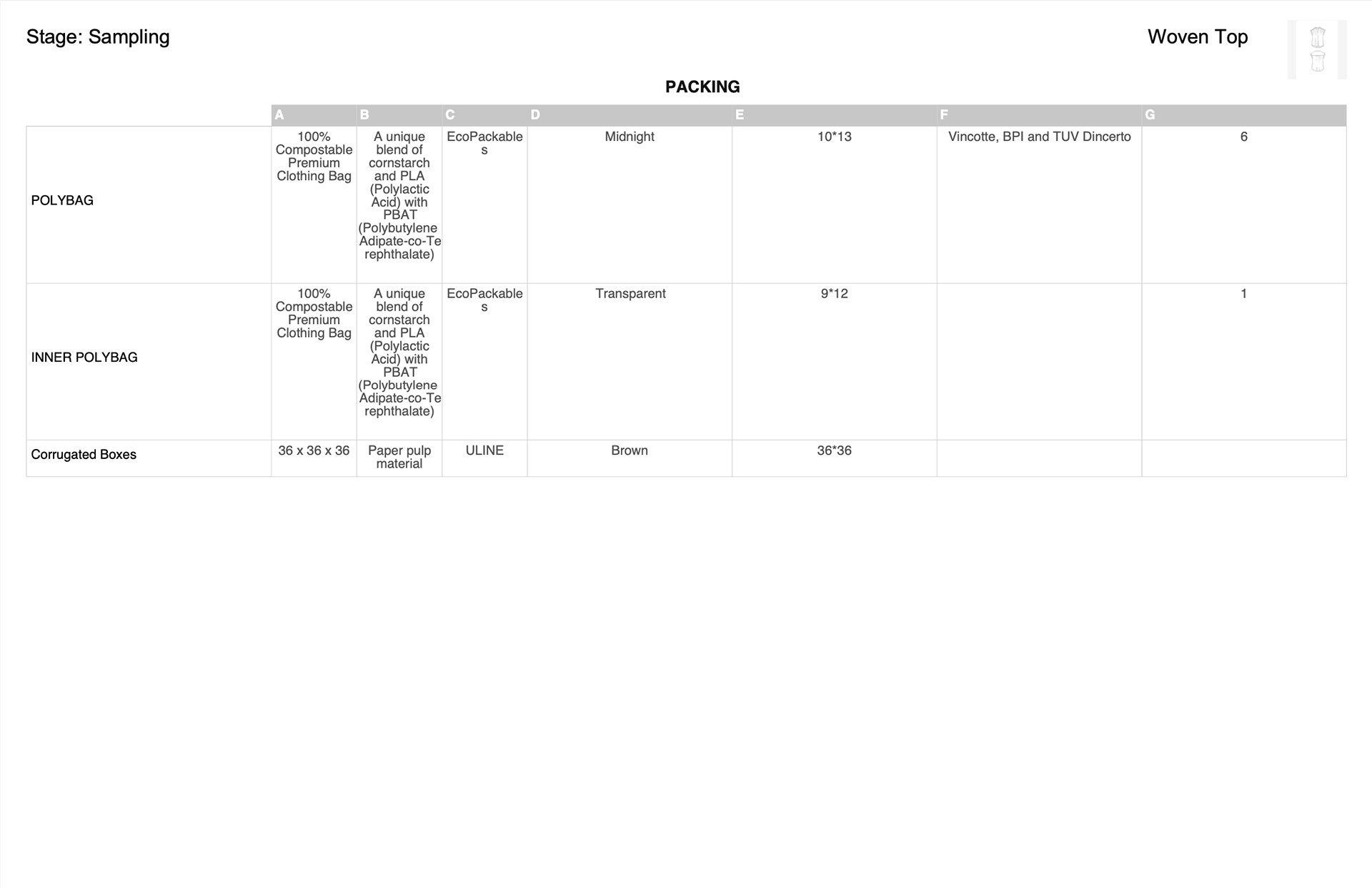 Stage: Sampling

Woven Top

PACKING

| | A | B | C | D | E | F | G |
|---|---|---|---|---|---|---|---|
| POLYBAG | 100% Compostable Premium Clothing Bag | A unique blend of cornstarch and PLA (Polylactic Acid) with PBAT (Polybutylene Adipate-co-Terephthalate) | EcoPackables | Midnight | 10*13 | Vincotte, BPI and TUV Dincerto | 6 |
| INNER POLYBAG | 100% Compostable Premium Clothing Bag | A unique blend of cornstarch and PLA (Polylactic Acid) with PBAT (Polybutylene Adipate-co-Terephthalate) | EcoPackables | Transparent | 9*12 | | 1 |
| Corrugated Boxes | 36 x 36 x 36 | Paper pulp material | ULINE | Brown | 36*36 | | |